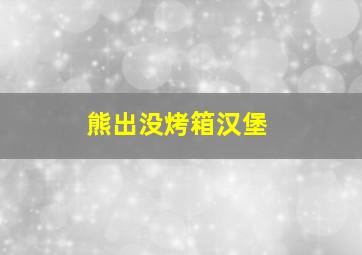 熊出没烤箱汉堡